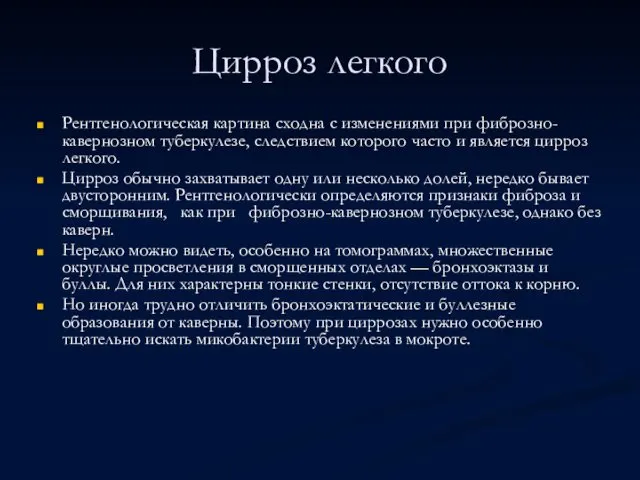 Цирроз легкого

Рентгенологическая картина сходна с изменениями при фиброзно-кавернозном туберкулезе, следствием которого часто и является цирроз легкого.

Цирроз обычно захватывает одну или несколько долей, нередко бывает двусторонним. Рентгенологически определяются признаки фиброза и сморщивания, как при фиброзно-кавернозном туберкулезе, однако без каверн.

Нередко можно видеть, особенно на томограммах, множественные округлые просветления в сморщенных отделах — бронхоэктазы и буллы. Для них характерны тонкие стенки, отсутствие оттока к корню.

Но иногда трудно отличить бронхоэктатические и буллезные образования от каверны. Поэтому при циррозах нужно особенно тщательно искать микобактерии туберкулеза в мокроте.